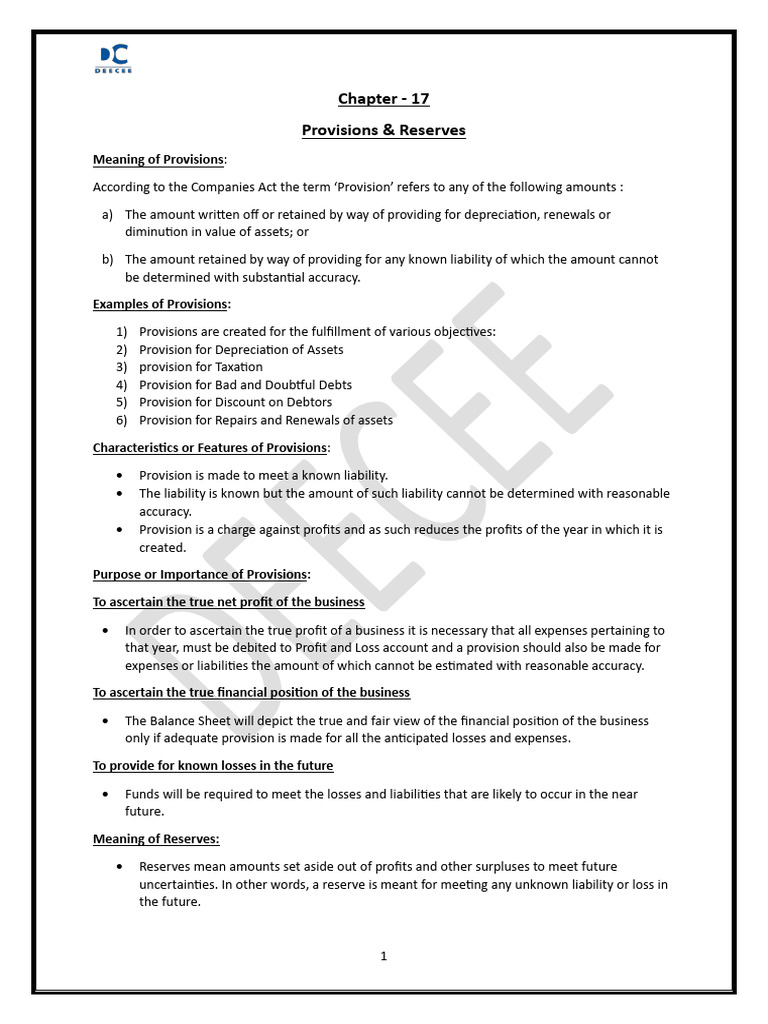 DC
DEECEE

Chapter - 17

Provisions & Reserves

Meaning of Provisions:

According to the Companies Act the term 'Provision' refers to any of the following amounts :

a) The amount written off or retained by way of providing for depreciation, renewals or diminution in value of assets; or

b) The amount retained by way of providing for any known liability of which the amount cannot be determined with substantial accuracy.

Examples of Provisions:

1) Provisions are created for the fulfillment of various objectives:
2) Provision for Depreciation of Assets
3) provision for Taxation
4) Provision for Bad and Doubtful Debts
5) Provision for Discount on Debtors
6) Provision for Repairs and Renewals of assets

Characteristics or Features of Provisions:

• Provision is made to meet a known liability.
• The liability is known but the amount of such liability cannot be determined with reasonable accuracy.
• Provision is a charge against profits and as such reduces the profits of the year in which it is created.

Purpose or Importance of Provisions:

To ascertain the true net profit of the business

• In order to ascertain the true profit of a business it is necessary that all expenses pertaining to that year, must be debited to Profit and Loss account and a provision should also be made for expenses or liabilities the amount of which cannot be estimated with reasonable accuracy.

To ascertain the true financial position of the business

• The Balance Sheet will depict the true and fair view of the financial position of the business only if adequate provision is made for all the anticipated losses and expenses.

To provide for known losses in the future

• Funds will be required to meet the losses and liabilities that are likely to occur in the near future.

Meaning of Reserves:

• Reserves mean amounts set aside out of profits and other surpluses to meet future uncertainties. In other words, a reserve is meant for meeting any unknown liability or loss in the future.

DEECEE

1